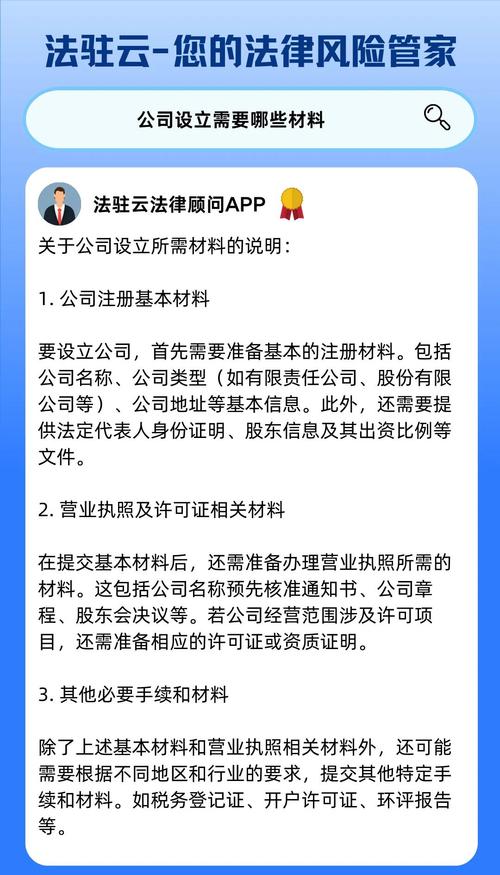 法驻云-您的法律风险管家

公司设立需要哪些材料

法驻云法律顾问APP

关于公司设立所需材料的说明：

1. 公司注册基本材料

要设立公司，首先需要准备基本的注册材料。包括公司名称、公司类型（如有限责任公司、股份有限公司等）、公司地址等基本信息。此外，还需要提供法定代表人身份证明、股东信息及其出资比例等文件。

2. 营业执照及许可证相关材料

在提交基本材料后，还需准备办理营业执照所需的材料。这包括公司名称预先核准通知书、公司章程、股东会决议等。若公司经营范围涉及许可项目，还需准备相应的许可证或资质证明。

3. 其他必要手续和材料

除了上述基本材料和营业执照相关材料外，还可能需要根据不同地区和行业的要求，提交其他特定手续和材料。如税务登记证、开户许可证、环评报告等。